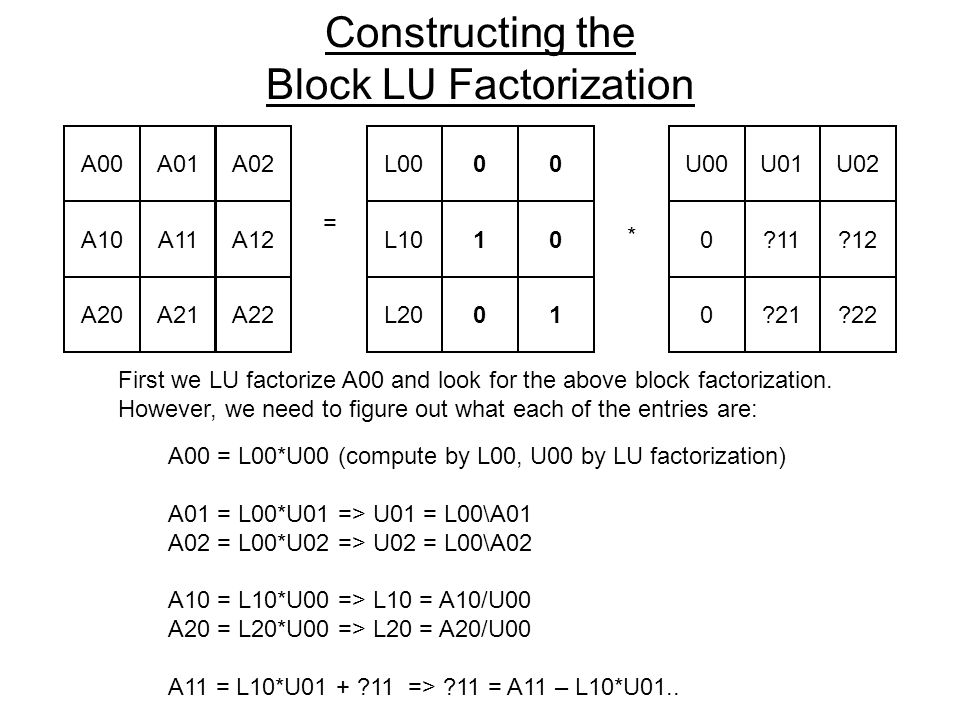 Constructing the
Block LU Factorization

| A00 | A01 | A02 |
|---|---|---|
| A10 | A11 | A12 |
| A20 | A21 | A22 |

=

| L00 | 0 | 0 |
|---|---|---|
| L10 | 1 | 0 |
| L20 | 0 | 1 |

*

| U00 | U01 | U02 |
|---|---|---|
| 0 | ?11 | ?12 |
| 0 | ?21 | ?22 |

First we LU factorize A00 and look for the above block factorization. However, we need to figure out what each of the entries are:

A00 = L00*U00 (compute by L00, U00 by LU factorization)

A01 = L00*U01 => U01 = L00\A01
A02 = L00*U02 => U02 = L00\A02

A10 = L10*U00 => L10 = A10/U00
A20 = L20*U00 => L20 = A20/U00

A11 = L10*U01 + ?11 => ?11 = A11 – L10*U01..